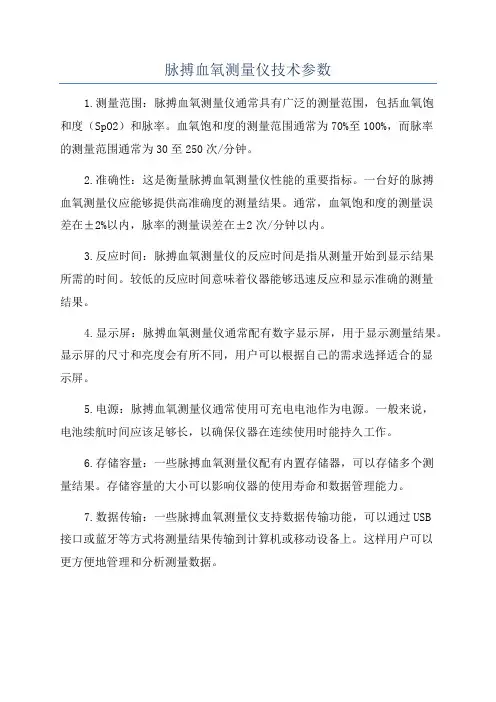 脉搏血氧测量仪技术参数

1.测量范围：脉搏血氧测量仪通常具有广泛的测量范围，包括血氧饱和度（SpO2）和脉率。血氧饱和度的测量范围通常为70%至100%，而脉率的测量范围通常为30至250次/分钟。

2.准确性：这是衡量脉搏血氧测量仪性能的重要指标。一台好的脉搏血氧测量仪应能够提供高准确度的测量结果。通常，血氧饱和度的测量误差在±2%以内，脉率的测量误差在±2次/分钟以内。

3.反应时间：脉搏血氧测量仪的反应时间是指从测量开始到显示结果所需的时间。较低的反应时间意味着仪器能够迅速反应和显示准确的测量结果。

4.显示屏：脉搏血氧测量仪通常配有数字显示屏，用于显示测量结果。显示屏的尺寸和亮度会有所不同，用户可以根据自己的需求选择适合的显示屏。

5.电源：脉搏血氧测量仪通常使用可充电电池作为电源。一般来说，电池续航时间应该足够长，以确保仪器在连续使用时能持久工作。

6.存储容量：一些脉搏血氧测量仪配有内置存储器，可以存储多个测量结果。存储容量的大小可以影响仪器的使用寿命和数据管理能力。

7.数据传输：一些脉搏血氧测量仪支持数据传输功能，可以通过USB接口或蓝牙等方式将测量结果传输到计算机或移动设备上。这样用户可以更方便地管理和分析测量数据。